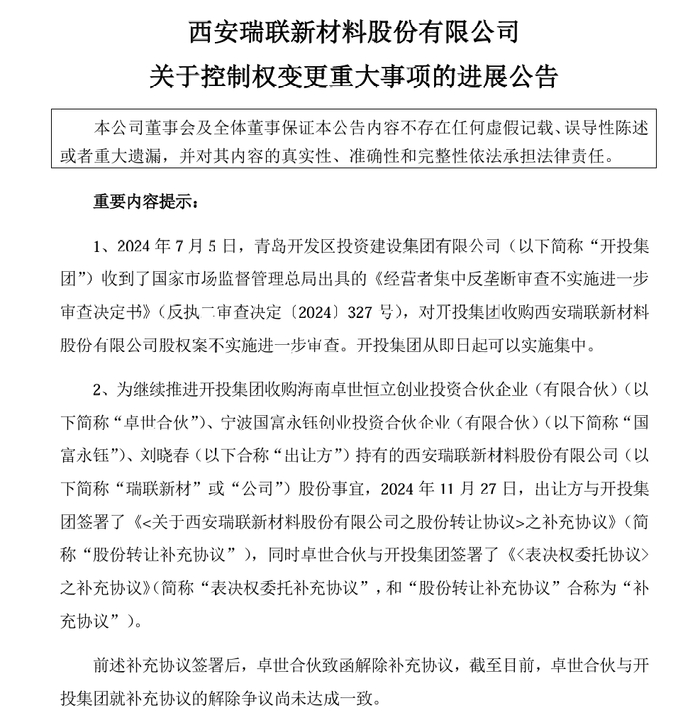 西安瑞联新材料股份有限公司
关于控制权变更重大事项的进展公告

本公司董事会及全体董事保证本公告内容不存在任何虚假记载、误导性陈述或者重大遗漏，并对其内容的真实性、准确性和完整性依法承担法律责任。

重要内容提示：

1、2024 年 7 月 5 日，青岛开发区投资建设集团有限公司（以下简称“开投集团”）收到了国家市场监督管理总局出具的《经营者集中反垄断审查不实施进一步审查决定书》（反执二审查决定〔2024〕327 号），对开投集团收购西安瑞联新材料股份有限公司股权案不实施进一步审查。开投集团从即日起可以实施集中。

2、为继续推进开投集团收购海南卓世恒立创业投资合伙企业（有限合伙）（以下简称“卓世合伙”）、宁波国富永钰创业投资合伙企业（有限合伙）（以下简称“国富永钰”）、刘晓春（以下合称“出让方”）持有的西安瑞联新材料股份有限公司（以下简称“瑞联新材”或“公司”）股份事宜，2024 年 11 月 27 日，出让方与开投集团签署了《<关于西安瑞联新材料股份有限公司之股份转让协议>之补充协议》（简称“股份转让补充协议”），同时卓世合伙与开投集团签署了《<表决权委托协议>之补充协议》（简称“表决权委托补充协议”，和“股份转让补充协议”合称为“补充协议”）。

前述补充协议签署后，卓世合伙致函解除补充协议，截至目前，卓世合伙与开投集团就补充协议的解除争议尚未达成一致。